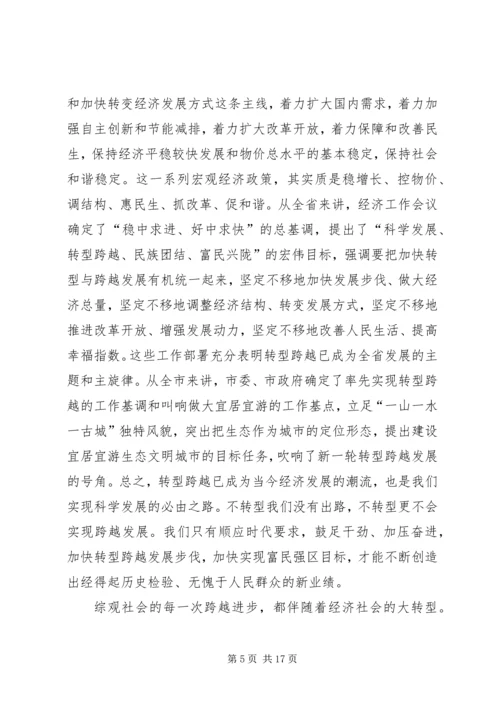 和加快转变经济发展方式这条主线，着力扩大国内需求，着力加强自主创新和节能减排，着力扩大改革开放，着力保障和改善民生，保持经济平稳较快发展和物价总水平的基本稳定，保持社会和谐稳定。这一系列宏观经济政策，其实质是稳增长、控物价、调结构、惠民生、抓改革、促和谐。从全省来讲，经济工作会议确定了“稳中求进、好中求快”的总基调，提出了“科学发展、转型跨越、民族团结、富民兴陇”的宏伟目标，强调要把加快转型与跨越发展有机统一起来，坚定不移地加快发展步伐、做大经济总量，坚定不移地调整经济结构、转变发展方式，坚定不移地推进改革开放、增强发展动力，坚定不移地改善人民生活、提高幸福指数。这些工作部署充分表明转型跨越已成为全省发展的主题和主旋律。从全市来讲，市委、市政府确定了率先实现转型跨越的工作基调和叫响做大宜居宜游的工作基点，立足“一山一水一古城”独特风貌，突出把生态作为城市的定位形态，提出建设宜居宜游生态文明城市的目标任务，吹响了新一轮转型跨越发展的号角。总之，转型跨越已成为当今经济发展的潮流，也是我们实现科学发展的必由之路。不转型我们没有出路，不转型更不会实现跨越发展。我们只有顺应时代要求，鼓足干劲、加压奋进，加快转型跨越发展步伐，加快实现富民强区目标，才能不断创造出经得起历史检验、无愧于人民群众的新业绩。

综观社会的每一次跨越进步，都伴随着经济社会的大转型。

第 5 页 共 17 页